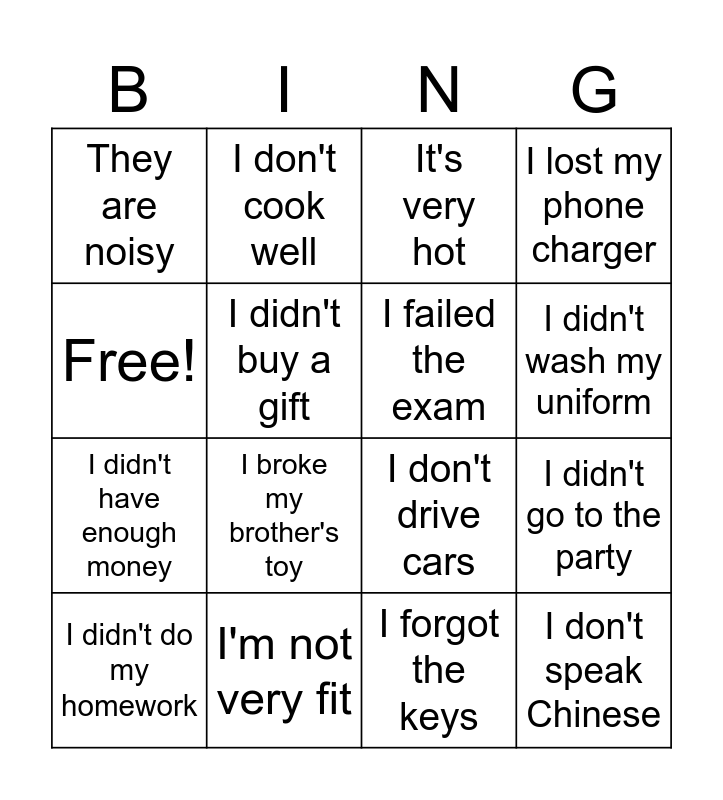 | B | I | N | G |
|---|---|---|---|
| They are noisy | I don't cook well | It's very hot | I lost my phone charger |
| Free! | I didn't buy a gift | I failed the exam | I didn't wash my uniform |
| I didn't have enough money | I broke my brother's toy | I don't drive cars | I didn't go to the party |
| I didn't do my homework | I'm not very fit | I forgot the keys | I don't speak Chinese |